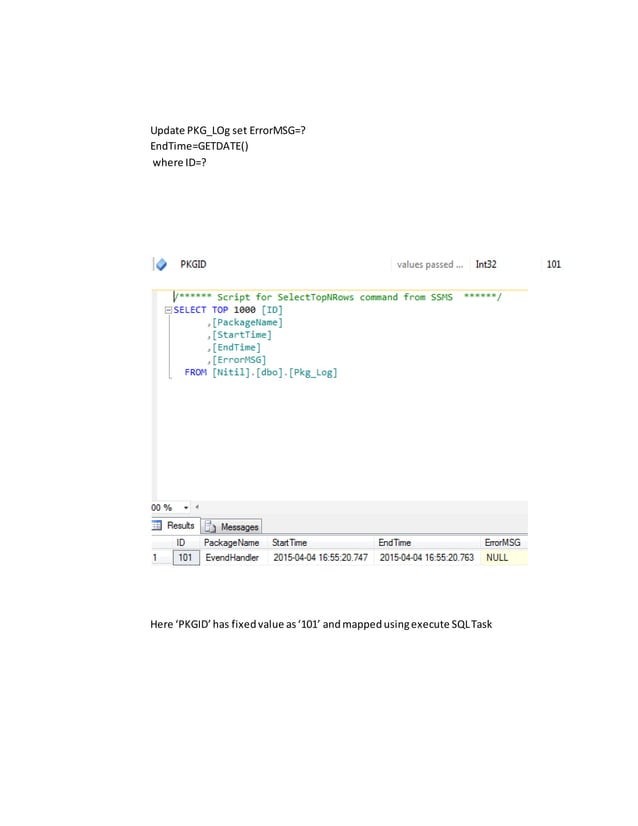 Update PKG_LOg set ErrorMSG=?
EndTime=GETDATE()
where ID=?

PKGID values passed ... Int32 101

/****** Script for SelectTopNRows command from SSMS ******/
SELECT TOP 1000 [ID]
,[PackageName]
,[StartTime]
,[EndTime]
,[ErrorMSG]
FROM [Nitil].[dbo].[Pkg_Log]

00 %

Results Messages

| | ID | PackageName | StartTime | EndTime | ErrorMSG |
|---|---|---|---|---|---|
| 1 | 101 | EvendHandler | 2015-04-04 16:55:20.747 | 2015-04-04 16:55:20.763 | NULL |

Here 'PKGID' has fixed value as '101' and mapped using execute SQL Task